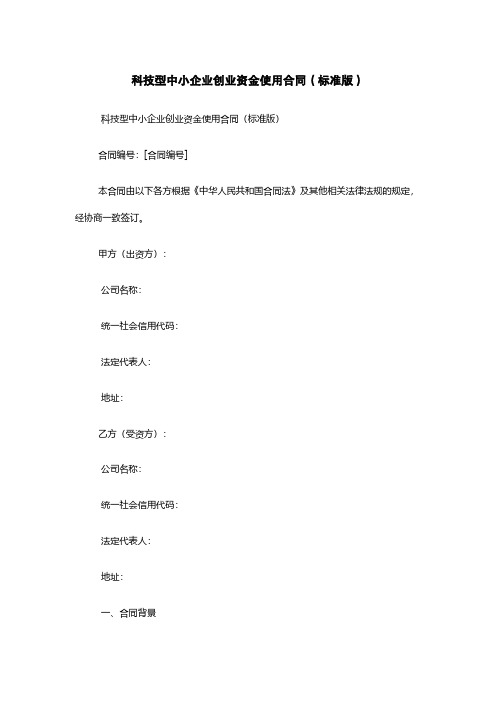 科技型中小企业创业资金使用合同（标准版）

科技型中小企业创业资金使用合同（标准版）

合同编号：[合同编号]

本合同由以下各方根据《中华人民共和国合同法》及其他相关法律法规的规定，经协商一致签订。

甲方（出资方）：

公司名称：

统一社会信用代码：

法定代表人：

地址：

乙方（受资方）：

公司名称：

统一社会信用代码：

法定代表人：

地址：

一、合同背景